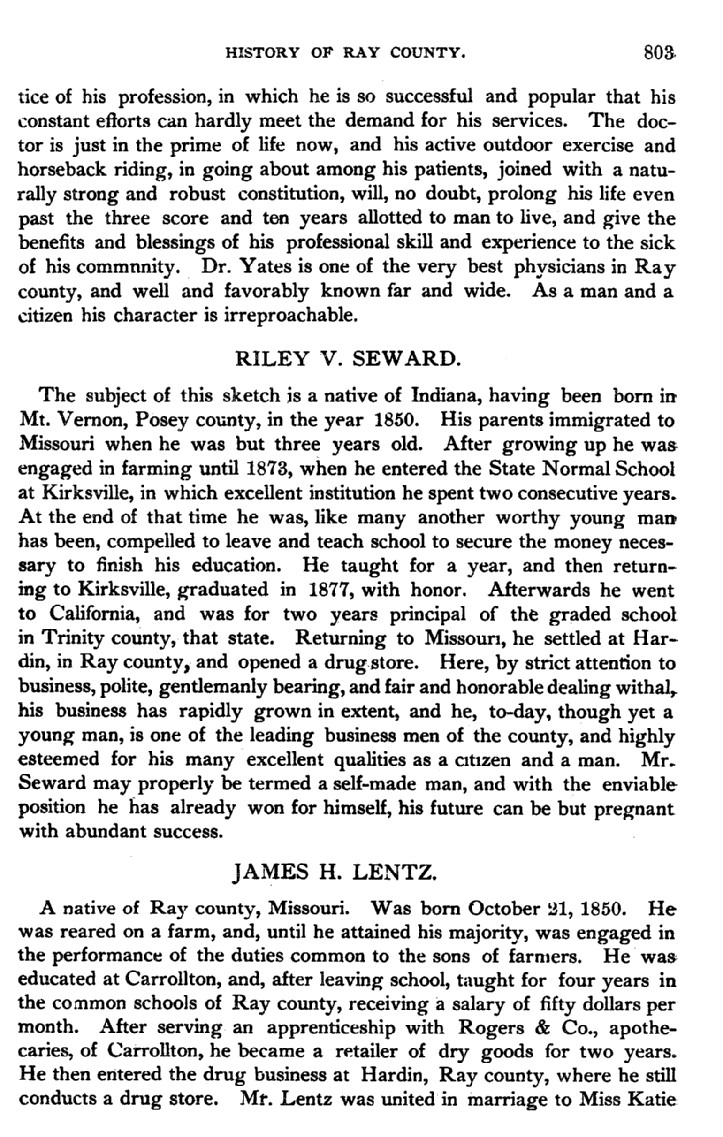 HISTORY OF RAY COUNTY. 803

tice of his profession, in which he is so successful and popular that his constant efforts can hardly meet the demand for his services. The doctor is just in the prime of life now, and his active outdoor exercise and horseback riding, in going about among his patients, joined with a naturally strong and robust constitution, will, no doubt, prolong his life even past the three score and ten years allotted to man to live, and give the benefits and blessings of his professional skill and experience to the sick of his commnnity. Dr. Yates is one of the very best physicians in Ray county, and well and favorably known far and wide. As a man and a citizen his character is irreproachable.

RILEY V. SEWARD.

The subject of this sketch is a native of Indiana, having been born in Mt. Vernon, Posey county, in the year 1850. His parents immigrated to Missouri when he was but three years old. After growing up he was engaged in farming until 1873, when he entered the State Normal School at Kirksville, in which excellent institution he spent two consecutive years. At the end of that time he was, like many another worthy young man has been, compelled to leave and teach school to secure the money necessary to finish his education. He taught for a year, and then returning to Kirksville, graduated in 1877, with honor. Afterwards he went to California, and was for two years principal of the graded school in Trinity county, that state. Returning to Missouri, he settled at Hardin, in Ray county, and opened a drug store. Here, by strict attention to business, polite, gentlemanly bearing, and fair and honorable dealing withal, his business has rapidly grown in extent, and he, to-day, though yet a young man, is one of the leading business men of the county, and highly esteemed for his many excellent qualities as a citizen and a man. Mr. Seward may properly be termed a self-made man, and with the enviable position he has already won for himself, his future can be but pregnant with abundant success.

JAMES H. LENTZ.

A native of Ray county, Missouri. Was born October 21, 1850. He was reared on a farm, and, until he attained his majority, was engaged in the performance of the duties common to the sons of farmers. He was educated at Carrollton, and, after leaving school, taught for four years in the common schools of Ray county, receiving a salary of fifty dollars per month. After serving an apprenticeship with Rogers & Co., apothecaries, of Carrollton, he became a retailer of dry goods for two years. He then entered the drug business at Hardin, Ray county, where he still conducts a drug store. Mr. Lentz was united in marriage to Miss Katie